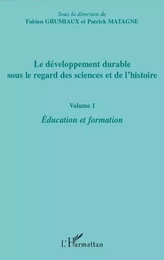 Sous la direction de
Fabien GRUMIAUX et Patrick MATAGNE

Le développement durable sous le regard des sciences et de l'histoire

Volume 1

Éducation et formation

L'Harmattan